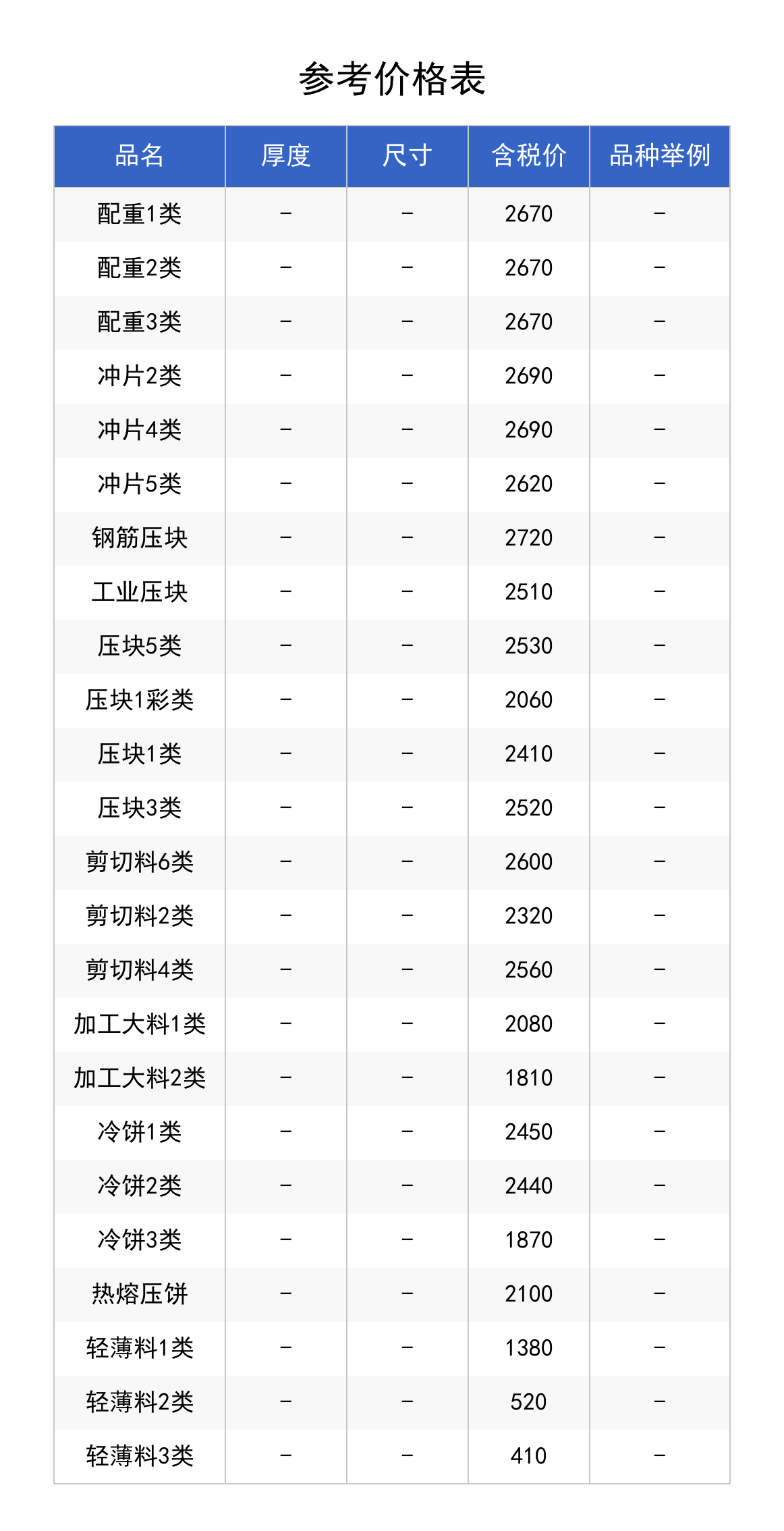 参考价格表

| 品名 | 厚度 | 尺寸 | 含税价 | 品种举例 |
|---|---|---|---|---|
| 配重1类 | - | - | 2670 | - |
| 配重2类 | - | - | 2670 | - |
| 配重3类 | - | - | 2670 | - |
| 冲片2类 | - | - | 2690 | - |
| 冲片4类 | - | - | 2690 | - |
| 冲片5类 | - | - | 2620 | - |
| 钢筋压块 | - | - | 2720 | - |
| 工业压块 | - | - | 2510 | - |
| 压块5类 | - | - | 2530 | - |
| 压块1彩类 | - | - | 2060 | - |
| 压块1类 | - | - | 2410 | - |
| 压块3类 | - | - | 2520 | - |
| 剪切料6类 | - | - | 2600 | - |
| 剪切料2类 | - | - | 2320 | - |
| 剪切料4类 | - | - | 2560 | - |
| 加工大料1类 | - | - | 2080 | - |
| 加工大料2类 | - | - | 1810 | - |
| 冷饼1类 | - | - | 2450 | - |
| 冷饼2类 | - | - | 2440 | - |
| 冷饼3类 | - | - | 1870 | - |
| 热熔压饼 | - | - | 2100 | - |
| 轻薄料1类 | - | - | 1380 | - |
| 轻薄料2类 | - | - | 520 | - |
| 轻薄料3类 | - | - | 410 | - |